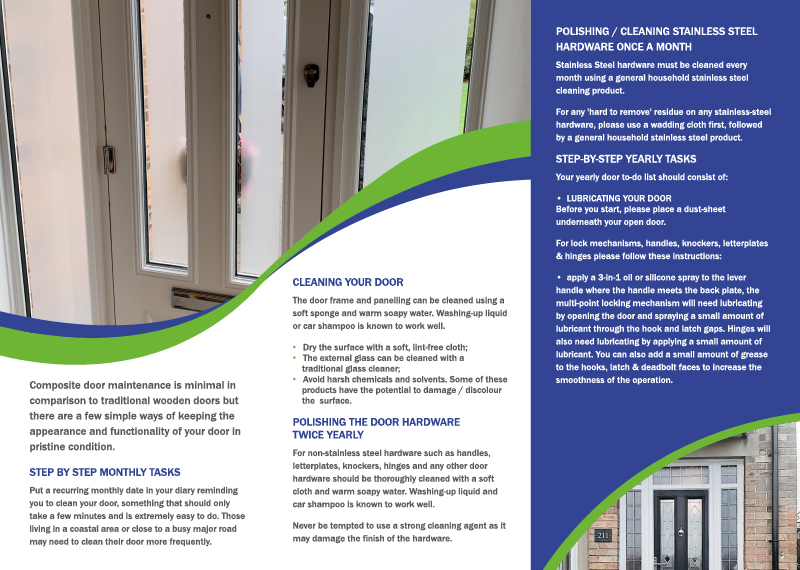 Composite door maintenance is minimal in comparison to traditional wooden doors but there are a few simple ways of keeping the appearance and functionality of your door in pristine condition.

STEP BY STEP MONTHLY TASKS

Put a recurring monthly date in your diary reminding you to clean your door, something that should only take a few minutes and is extremely easy to do. Those living in a coastal area or close to a busy major road may need to clean their door more frequently.

CLEANING YOUR DOOR

The door frame and panelling can be cleaned using a soft sponge and warm soapy water. Washing-up liquid or car shampoo is known to work well.

• Dry the surface with a soft, lint-free cloth;
• The external glass can be cleaned with a traditional glass cleaner;
• Avoid harsh chemicals and solvents. Some of these products have the potential to damage / discolour the surface.

POLISHING THE DOOR HARDWARE TWICE YEARLY

For non-stainless steel hardware such as handles, letterplates, knockers, hinges and any other door hardware should be thoroughly cleaned with a soft cloth and warm soapy water. Washing-up liquid and car shampoo is known to work well.

Never be tempted to use a strong cleaning agent as it may damage the finish of the hardware.

POLISHING / CLEANING STAINLESS STEEL HARDWARE ONCE A MONTH

Stainless Steel hardware must be cleaned every month using a general household stainless steel cleaning product.

For any 'hard to remove' residue on any stainless-steel hardware, please use a wadding cloth first, followed by a general household stainless steel product.

STEP-BY-STEP YEARLY TASKS

Your yearly door to-do list should consist of:

• LUBRICATING YOUR DOOR
Before you start, please place a dust-sheet underneath your open door.

For lock mechanisms, handles, knockers, letterplates & hinges please follow these instructions:

• apply a 3-in-1 oil or silicone spray to the lever handle where the handle meets the back plate, the multi-point locking mechanism will need lubricating by opening the door and spraying a small amount of lubricant through the hook and latch gaps. Hinges will also need lubricating by applying a small amount of lubricant. You can also add a small amount of grease to the hooks, latch & deadbolt faces to increase the smoothness of the operation.

211